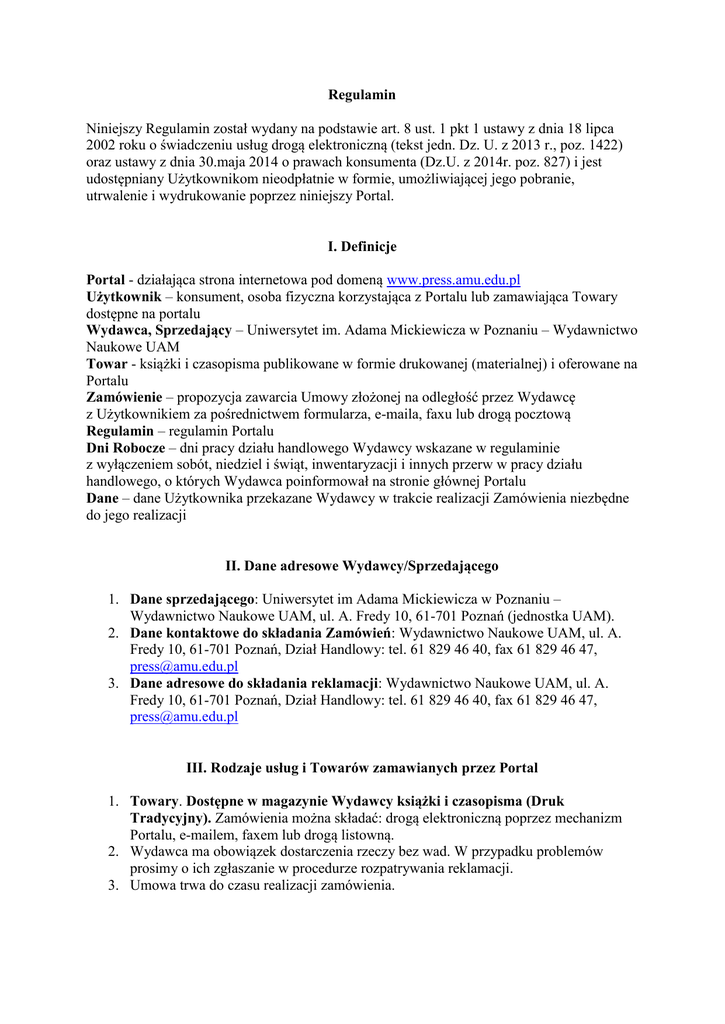 Regulamin

Niniejszy Regulamin został wydany na podstawie art. 8 ust. 1 pkt 1 ustawy z dnia 18 lipca 2002 roku o świadczeniu usług drogą elektroniczną (tekst jedn. Dz. U. z 2013 r., poz. 1422) oraz ustawy z dnia 30.maja 2014 o prawach konsumenta (Dz.U. z 2014r. poz. 827) i jest udostępniany Użytkownikom nieodpłatnie w formie, umożliwiającej jego pobranie, utrwalenie i wydrukowanie poprzez niniejszy Portal.

I. Definicje

Portal - działająca strona internetowa pod domeną www.press.amu.edu.pl
Użytkownik – konsument, osoba fizyczna korzystająca z Portalu lub zamawiająca Towary dostępne na portalu
Wydawca, Sprzedający – Uniwersytet im. Adama Mickiewicza w Poznaniu – Wydawnictwo Naukowe UAM
Towar - książki i czasopisma publikowane w formie drukowanej (materialnej) i oferowane na Portalu
Zamówienie – propozycja zawarcia Umowy złożonej na odległość przez Wydawcę z Użytkownikiem za pośrednictwem formularza, e-maila, faxu lub drogą pocztową
Regulamin – regulamin Portalu
Dni Robocze – dni pracy działu handlowego Wydawcy wskazane w regulaminie z wyłączeniem sobót, niedziel i świąt, inwentaryzacji i innych przerw w pracy działu handlowego, o których Wydawca poinformował na stronie głównej Portalu
Dane – dane Użytkownika przekazane Wydawcy w trakcie realizacji Zamówienia niezbędne do jego realizacji

II. Dane adresowe Wydawcy/Sprzedającego

1. Dane sprzedającego: Uniwersytet im Adama Mickiewicza w Poznaniu – Wydawnictwo Naukowe UAM, ul. A. Fredy 10, 61-701 Poznań (jednostka UAM).
2. Dane kontaktowe do składania Zamówień: Wydawnictwo Naukowe UAM, ul. A. Fredy 10, 61-701 Poznań, Dział Handlowy: tel. 61 829 46 40, fax 61 829 46 47, press@amu.edu.pl
3. Dane adresowe do składania reklamacji: Wydawnictwo Naukowe UAM, ul. A. Fredy 10, 61-701 Poznań, Dział Handlowy: tel. 61 829 46 40, fax 61 829 46 47, press@amu.edu.pl

III. Rodzaje usług i Towarów zamawianych przez Portal

1. Towary. Dostępne w magazynie Wydawcy książki i czasopisma (Druk Tradycyjny). Zamówienia można składać: drogą elektroniczną poprzez mechanizm Portalu, e-mailem, faxem lub drogą listowną.
2. Wydawca ma obowiązek dostarczenia rzeczy bez wad. W przypadku problemów prosimy o ich zgłaszanie w procedurze rozpatrywania reklamacji.
3. Umowa trwa do czasu realizacji zamówienia.